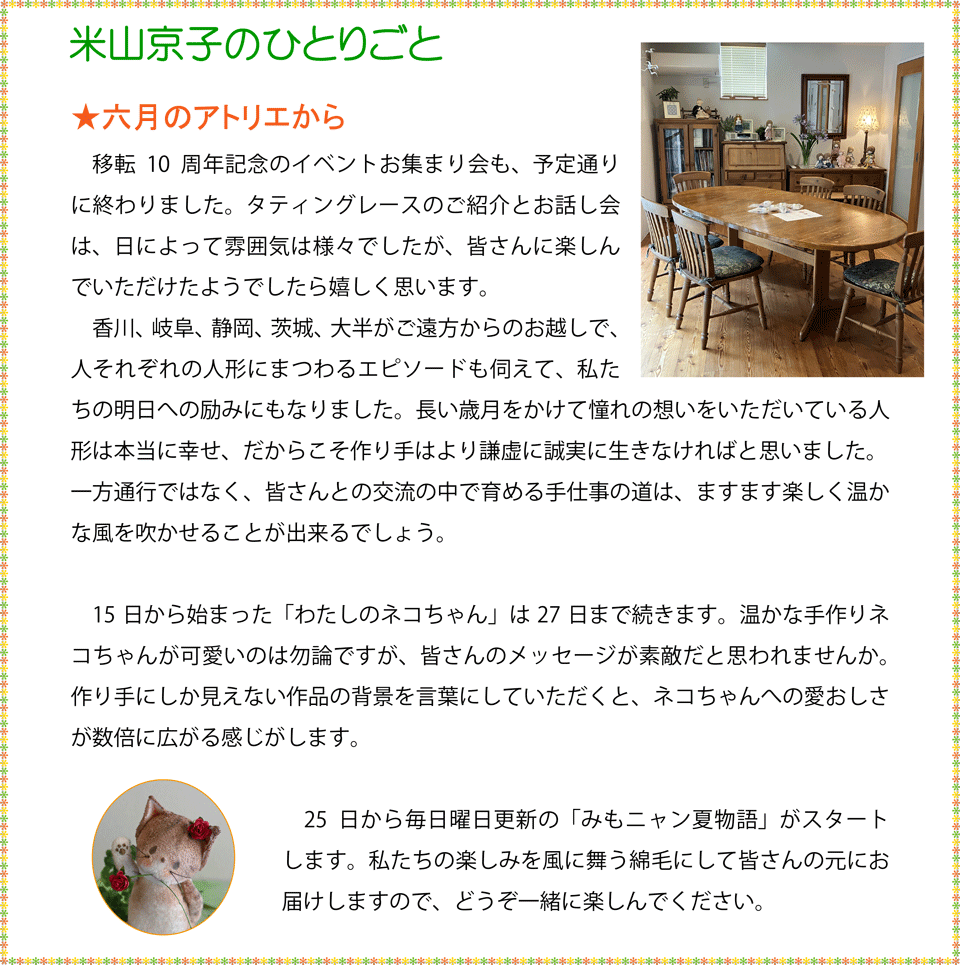 米山京子のひとりごと

★六月のアトリエから

移転 10 周年記念のイベントお集まり会も、予定通りに終わりました。タティングレースのご紹介とお話し会は、日によって雰囲気は様々でしたが、皆さんに楽しんでいただけたようでしたら嬉しく思います。

香川、岐阜、静岡、茨城、大半がご遠方からのお越しで、人それぞれの人形にまつわるエピソードも伺えて、私たちの明日への励みにもなりました。長い歳月をかけて憧れの想いをいただいている人形は本当に幸せ、だからこそ作り手はより謙虚に誠実に生きなければと思いました。一方通行ではなく、皆さんとの交流の中で育める手仕事の道は、ますます楽しく温かな風を吹かせることが出来るでしょう。

15 日から始まった「わたしのネコちゃん」は 27 日まで続きます。温かな手作りネコちゃんが可愛いのは勿論ですが、皆さんのメッセージが素敵だと思われませんか。作り手にしか見えない作品の背景を言葉にしていただくと、ネコちゃんへの愛おしさが数倍に広がる感じがします。

25 日から毎日曜日更新の「みもニャン夏物語」がスタートします。私たちの楽しみを風に舞う綿毛にして皆さんの元にお届けしますので、どうぞ一緒に楽しんでください。